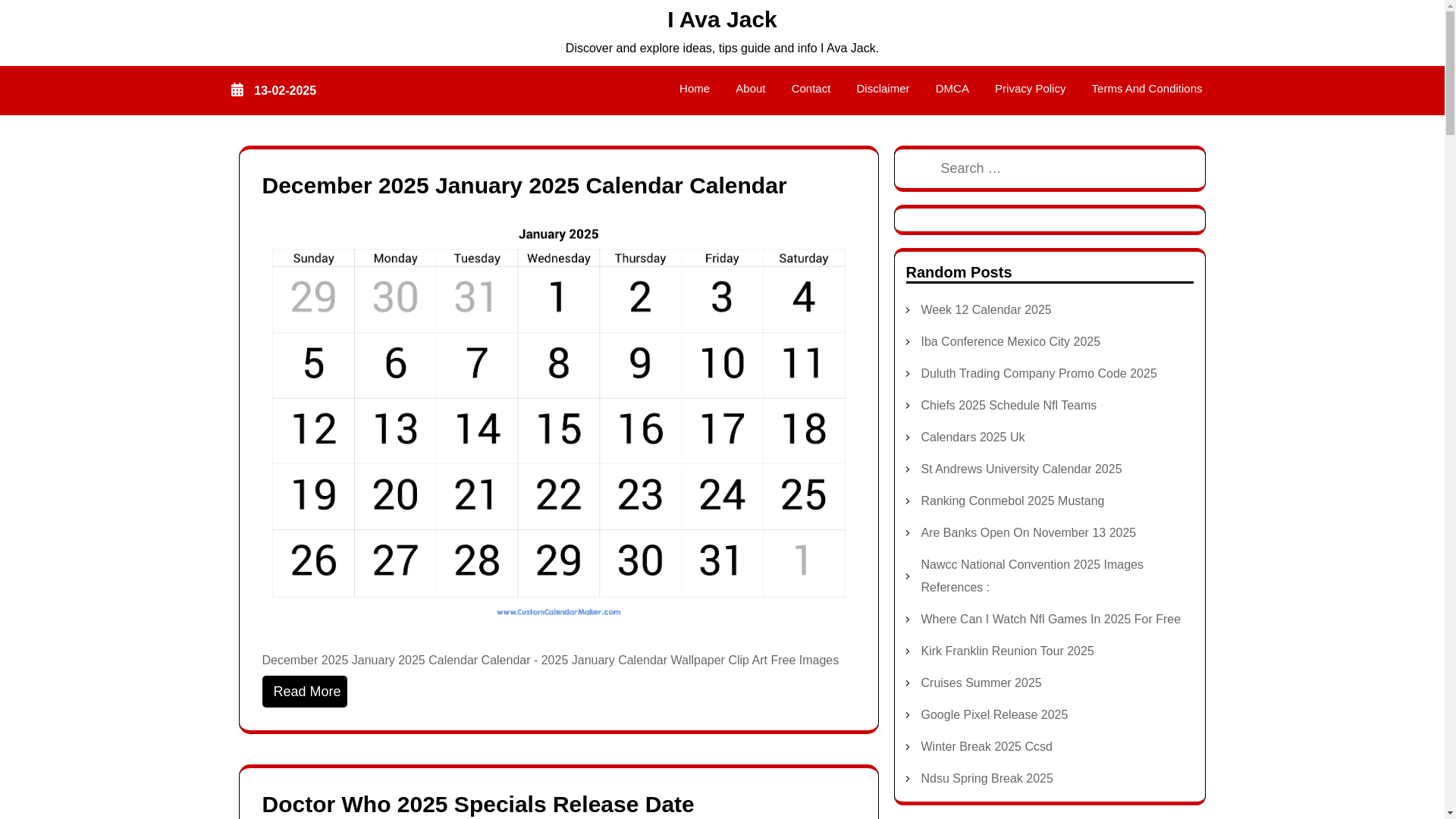 I Ava Jack

Discover and explore ideas, tips guide and info I Ava Jack.

13-02-2025

Home About Contact Disclaimer DMCA Privacy Policy Terms And Conditions

December 2025 January 2025 Calendar Calendar

January 2025

| Sunday | Monday | Tuesday | Wednesday | Thursday | Friday | Saturday |
|---|---|---|---|---|---|---|
| 29 | 30 | 31 | 1 | 2 | 3 | 4 |
| 5 | 6 | 7 | 8 | 9 | 10 | 11 |
| 12 | 13 | 14 | 15 | 16 | 17 | 18 |
| 19 | 20 | 21 | 22 | 23 | 24 | 25 |
| 26 | 27 | 28 | 29 | 30 | 31 | 1 |

www.CustomCalendarMaker.com

December 2025 January 2025 Calendar Calendar - 2025 January Calendar Wallpaper Clip Art Free Images

Read More

Doctor Who 2025 Specials Release Date

Search …

Random Posts

Week 12 Calendar 2025
Iba Conference Mexico City 2025
Duluth Trading Company Promo Code 2025
Chiefs 2025 Schedule Nfl Teams
Calendars 2025 Uk
St Andrews University Calendar 2025
Ranking Conmebol 2025 Mustang
Are Banks Open On November 13 2025
Nawcc National Convention 2025 Images References :
Where Can I Watch Nfl Games In 2025 For Free
Kirk Franklin Reunion Tour 2025
Cruises Summer 2025
Google Pixel Release 2025
Winter Break 2025 Ccsd
Ndsu Spring Break 2025